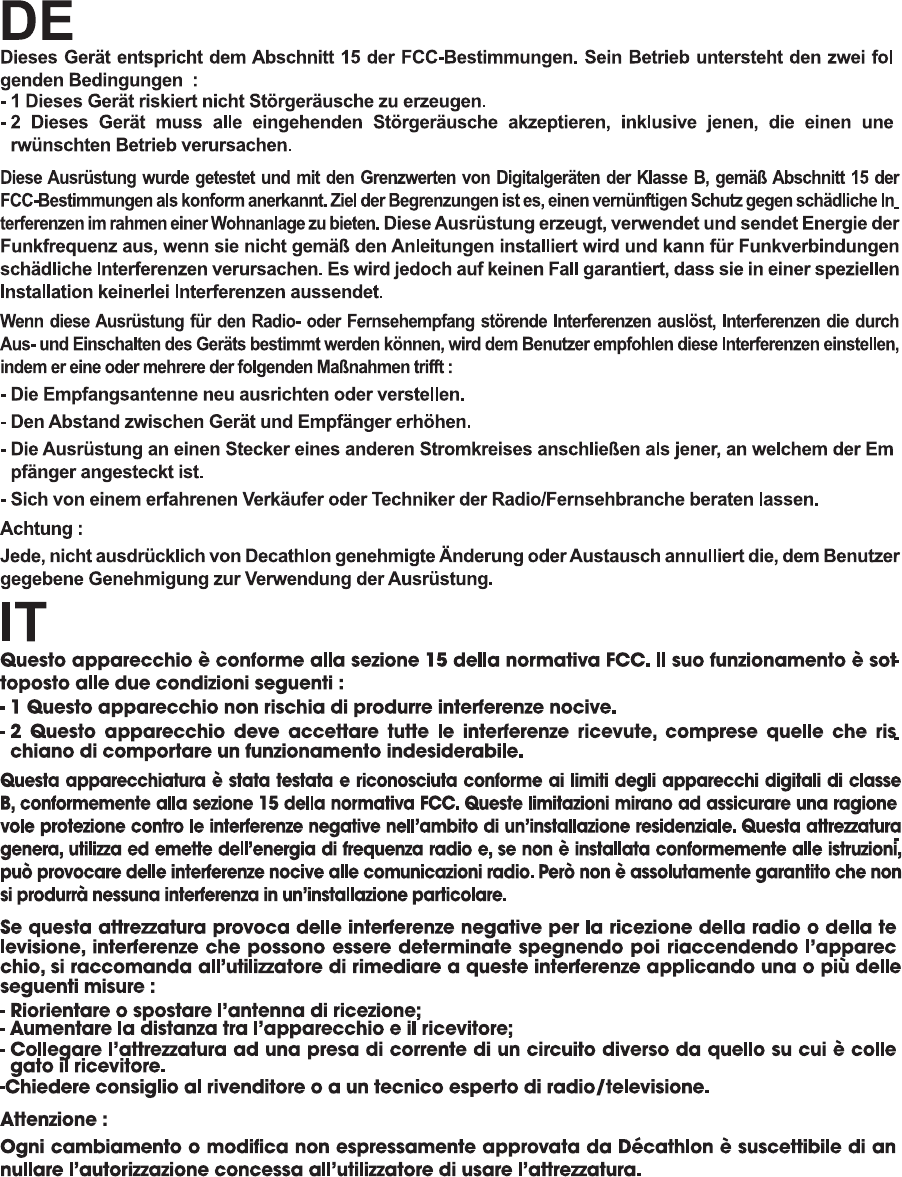 DE

Dieses Gerät entspricht dem Abschnitt 15 der FCC-Bestimmungen. Sein Betrieb untersteht den zwei folgenden Bedingungen :
- 1 Dieses Gerät riskiert nicht Störgeräusche zu erzeugen.
- 2 Dieses Gerät muss alle eingehenden Störgeräusche akzeptieren, inklusive jenen, die einen unerwünschten Betrieb verursachen.

Diese Ausrüstung wurde getestet und mit den Grenzwerten von Digitalgeräten der Klasse B, gemäß Abschnitt 15 der FCC-Bestimmungen als konform anerkannt. Ziel der Begrenzungen ist es, einen vernünftigen Schutz gegen schädliche Interferenzen im rahmen einer Wohnanlage zu bieten. Diese Ausrüstung erzeugt, verwendet und sendet Energie der Funkfrequenz aus, wenn sie nicht gemäß den Anleitungen installiert wird und kann für Funkverbindungen schädliche Interferenzen verursachen. Es wird jedoch auf keinen Fall garantiert, dass sie in einer speziellen Installation keinerlei Interferenzen aussendet.

Wenn diese Ausrüstung für den Radio- oder Fernsehempfang störende Interferenzen auslöst, Interferenzen die durch Aus- und Einschalten des Geräts bestimmt werden können, wird dem Benutzer empfohlen diese Interferenzen einstellen, indem er eine oder mehrere der folgenden Maßnahmen trifft :

- Die Empfangsantenne neu ausrichten oder verstellen.

- Den Abstand zwischen Gerät und Empfänger erhöhen.

- Die Ausrüstung an einen Stecker eines anderen Stromkreises anschließen als jener, an welchem der Empfänger angesteckt ist.

- Sich von einem erfahrenen Verkäufer oder Techniker der Radio/Fernsehbranche beraten lassen.

Achtung :

Jede, nicht ausdrücklich von Decathlon genehmigte Änderung oder Austausch annulliert die, dem Benutzer gegebene Genehmigung zur Verwendung der Ausrüstung.

IT

Questo apparecchio è conforme alla sezione 15 della normativa FCC. Il suo funzionamento è sottoposto alle due condizioni seguenti :
- 1 Questo apparecchio non rischia di produrre interferenze nocive.
- 2 Questo apparecchio deve accettare tutte le interferenze ricevute, comprese quelle che rischiano di comportare un funzionamento indesiderabile.

Questa apparecchiatura è stata testata e riconosciuta conforme ai limiti degli apparecchi digitali di classe B, conformemente alla sezione 15 della normativa FCC. Queste limitazioni mirano ad assicurare una ragionevole protezione contro le interferenze negative nell'ambito di un'installazione residenziale. Questa attrezzatura genera, utilizza ed emette dell'energia di frequenza radio e, se non è installata conformemente alle istruzioni, può provocare delle interferenze nocive alle comunicazioni radio. Però non è assolutamente garantito che non si produrrà nessuna interferenza in un'installazione particolare.

Se questa attrezzatura provoca delle interferenze negative per la ricezione della radio o della televisione, interferenze che possono essere determinate spegnendo poi riaccendendo l'apparecchio, si raccomanda all'utilizzatore di rimediare a queste interferenze applicando una o più delle seguenti misure :
- Riorientare o spostare l'antenna di ricezione;
- Aumentare la distanza tra l'apparecchio e il ricevitore;
- Collegare l'attrezzatura ad una presa di corrente di un circuito diverso da quello su cui è collegato il ricevitore.
-Chiedere consiglio al rivenditore o a un tecnico esperto di radio/televisione.

Attenzione :

Ogni cambiamento o modifica non espressamente approvata da Décathlon è suscettibile di annullare l'autorizzazione concessa all'utilizzatore di usare l'attrezzatura.